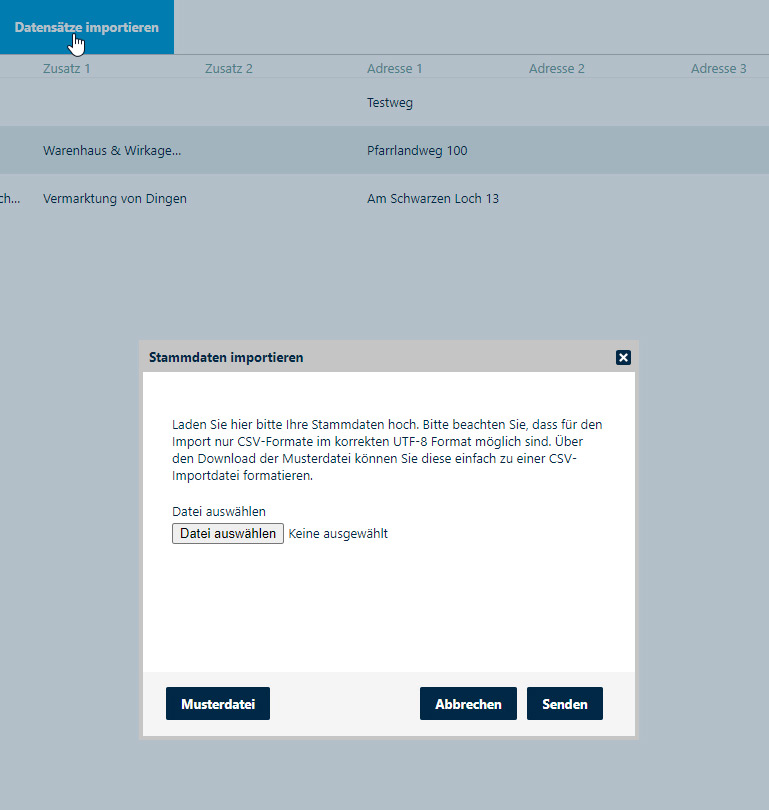 Datensätze importieren

|  | Zusatz 1 | Zusatz 2 | Adresse 1 | Adresse 2 | Adresse 3 |
|---|---|---|---|---|---|
|  |  |  | Testweg |  |  |
|  | Warenhaus & Wirkage... |  | Pfarrlandweg 100 |  |  |
| ch... | Vermarktung von Dingen |  | Am Schwarzen Loch 13 |  |  |

Stammdaten importieren

Laden Sie hier bitte Ihre Stammdaten hoch. Bitte beachten Sie, dass für den Import nur CSV-Formate im korrekten UTF-8 Format möglich sind. Über den Download der Musterdatei können Sie diese einfach zu einer CSV-Importdatei formatieren.

Datei auswählen
Datei auswählen Keine ausgewählt

Musterdatei Abbrechen Senden